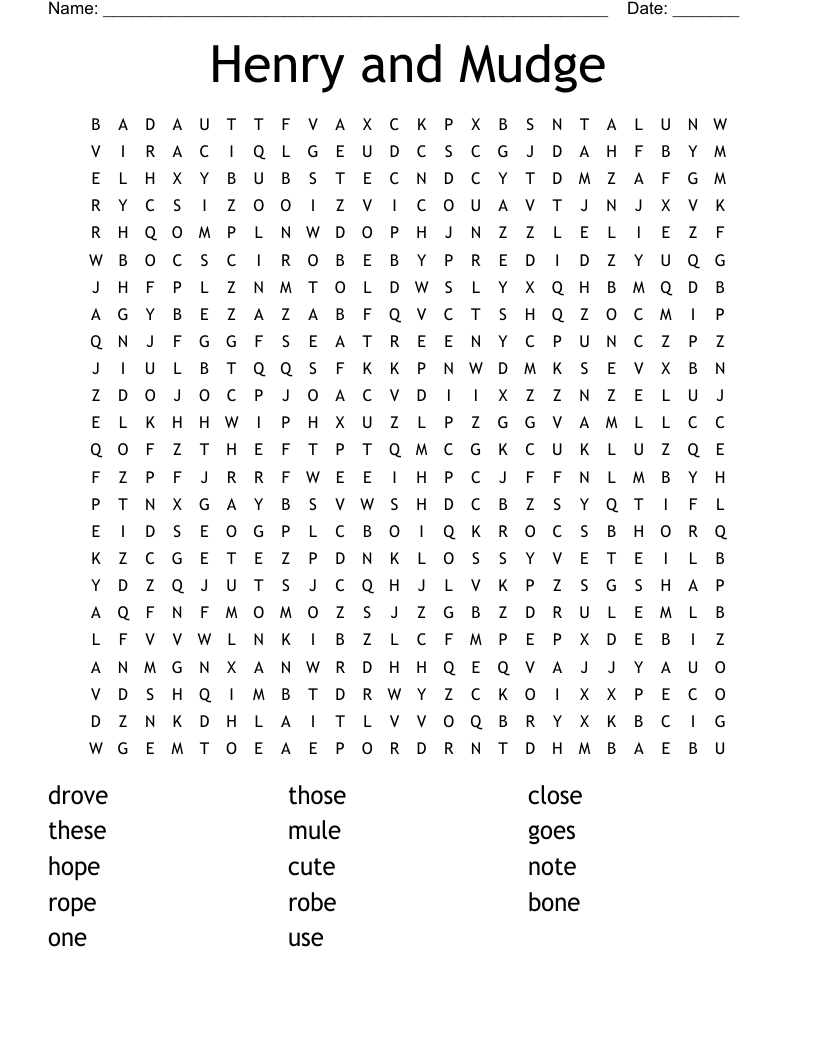 Name: ______________________________________________________ Date: _______

Henry and Mudge

B A D A U T T F V A X C K P X B S N T A L U N W
V I R A C I Q L G E U D C S C G J D A H F B Y M
E L H X Y B U B S T E C N D C Y T D M Z A F G M
R Y C S I Z O O I Z V I C O U A V T J N J X V K
R H Q O M P L N W D O P H J N Z Z L E L I E Z F
W B O C S C I R O B E B Y P R E D I D Z Y U Q G
J H F P L Z N M T O L D W S L Y X Q H B M Q D B
A G Y B E Z A Z A B F Q V C T S H Q Z O C M I P
Q N J F G G F S E A T R E E N Y C P U N C Z P Z
J I U L B T Q Q S F K K P N W D M K S E V X B N
Z D O J O C P J O A C V D I I X Z Z N Z E L U J
E L K H H W I P H X U Z L P Z G G V A M L L C C
Q O F Z T H E F T P T Q M C G K C U K L U Z Q E
F Z P F J R R F W E E I H P C J F F N L M B Y H
P T N X G A Y B S V W S H D C B Z S Y Q T I F L
E I D S E O G P L C B O I Q K R O C S B H O R Q
K Z C G E T E Z P D N K L O S S Y V E T E I L B
Y D Z Q J U T S J C Q H J L V K P Z S G S H A P
A Q F N F M O M O Z S J Z G B Z D R U L E M L B
L F V V W L N K I B Z L C F M P E P X D E B I Z
A N M G N X A N W R D H H Q E Q V A J J Y A U O
V D S H Q I M B T D R W Y Z C K O I X X P E C O
D Z N K D H L A I T L V V O Q B R Y X K B C I G
W G E M T O E A E P O R D R N T D H M B A E B U

drove
these
hope
rope
one

those
mule
cute
robe
use

close
goes
note
bone